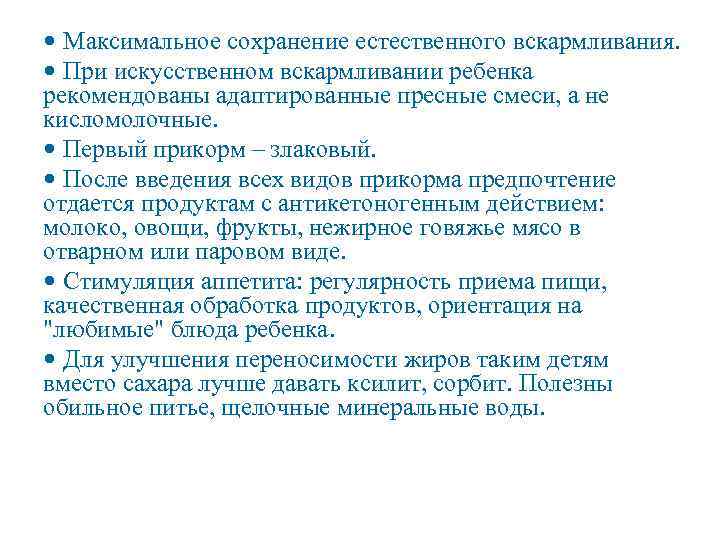 • Максимальное сохранение естественного вскармливания.

• При искусственном вскармливании ребенка рекомендованы адаптированные пресные смеси, а не кисломолочные.

• Первый прикорм – злаковый.

• После введения всех видов прикорма предпочтение отдается продуктам с антикетоногенным действием: молоко, овощи, фрукты, нежирное говяжье мясо в отварном или паровом виде.

• Стимуляция аппетита: регулярность приема пищи, качественная обработка продуктов, ориентация на "любимые" блюда ребенка.

• Для улучшения переносимости жиров таким детям вместо сахара лучше давать ксилит, сорбит. Полезны обильное питье, щелочные минеральные воды.